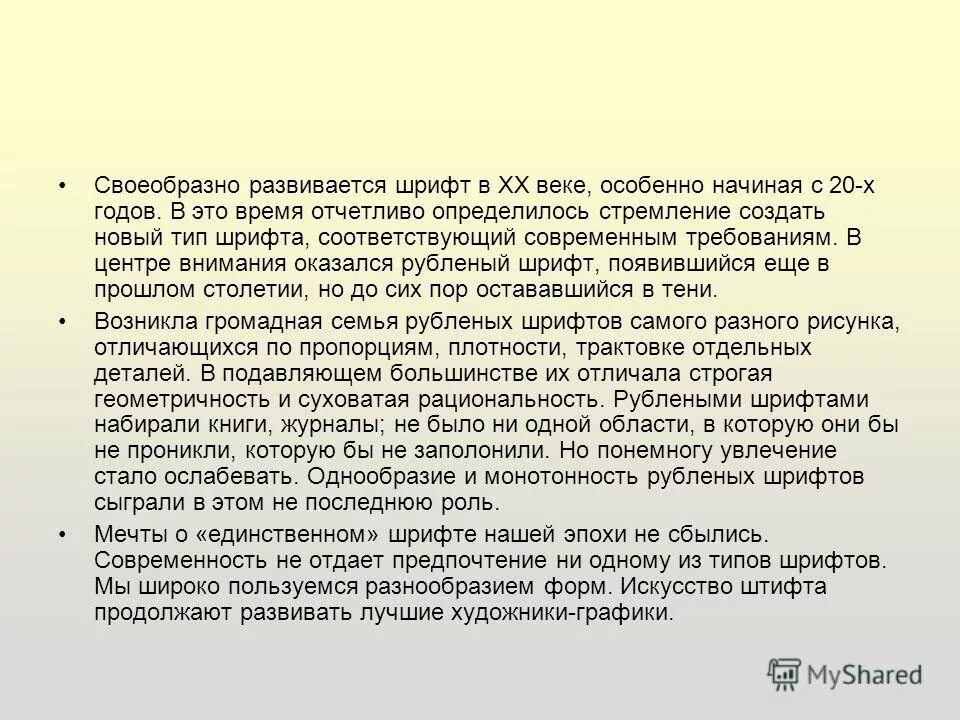 • Своеобразно развивается шрифт в XX веке, особенно начиная с 20-х годов. В это время отчетливо определилось стремление создать новый тип шрифта, соответствующий современным требованиям. В центре внимания оказался рубленый шрифт, появившийся еще в прошлом столетии, но до сих пор остававшийся в тени.

• Возникла громадная семья рубленых шрифтов самого разного рисунка, отличающихся по пропорциям, плотности, трактовке отдельных деталей. В подавляющем большинстве их отличала строгая геометричность и суховатая рациональность. Рублеными шрифтами набирали книги, журналы; не было ни одной области, в которую они бы не проникли, которую бы не заполонили. Но понемногу увлечение стало ослабевать. Однообразие и монотонность рубленых шрифтов сыграли в этом не последнюю роль.

• Мечты о «единственном» шрифте нашей эпохи не сбылись. Современность не отдает предпочтение ни одному из типов шрифтов. Мы широко пользуемся разнообразием форм. Искусство штифта продолжают развивать лучшие художники-графики.

MyShared